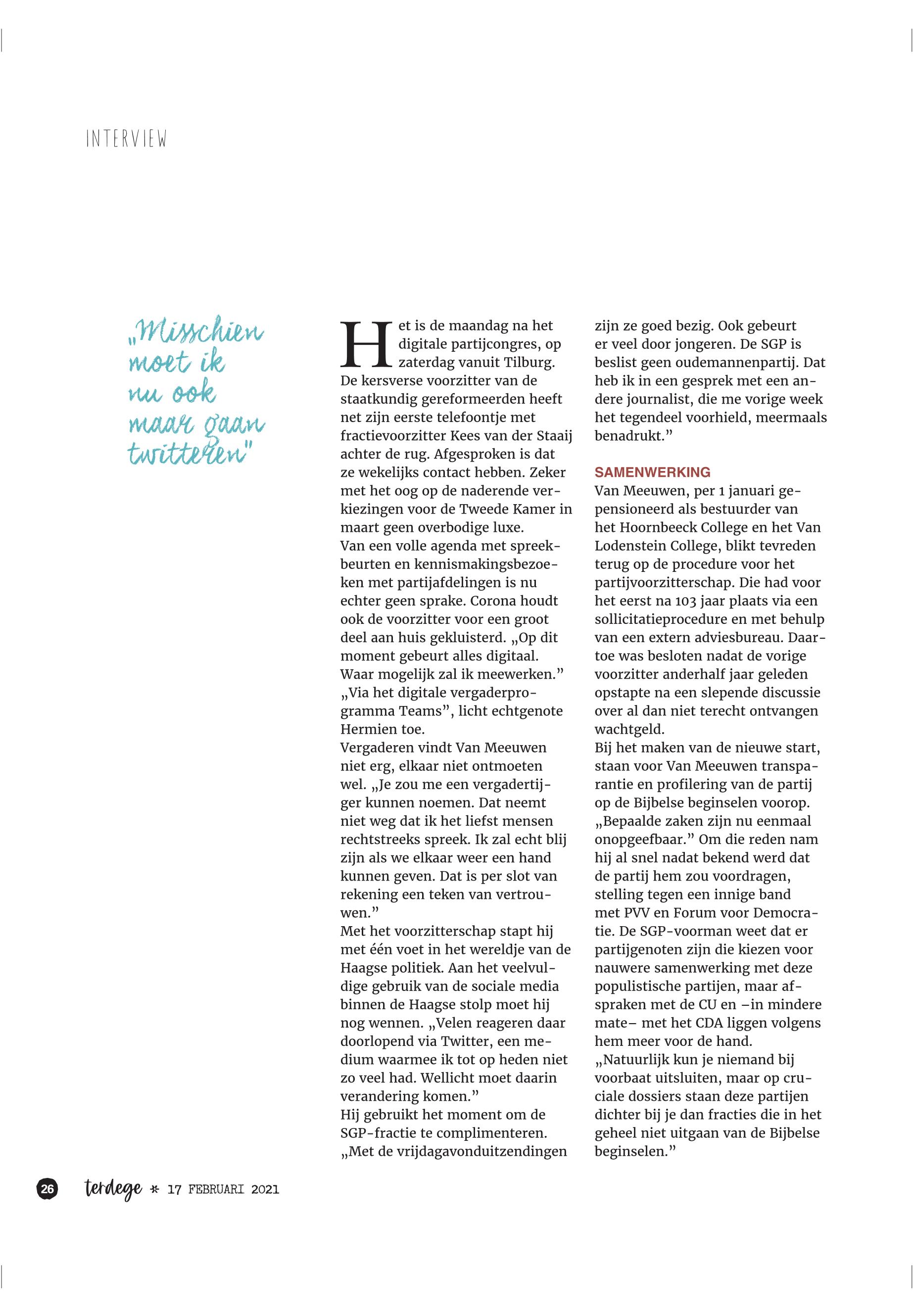 INTERVIEW

„Misschien moet ik nu ook maar gaan twitteren"

Het is de maandag na het digitale partijcongres, op zaterdag vanuit Tilburg. De kersverse voorzitter van de staatkundig gereformeerden heeft net zijn eerste telefoontje met fractievoorzitter Kees van der Staaij achter de rug. Afgesproken is dat ze wekelijks contact hebben. Zeker met het oog op de naderende verkiezingen voor de Tweede Kamer in maart geen overbodige luxe.
Van een volle agenda met spreekbeurten en kennismakingsbezoeken met partijafdelingen is nu echter geen sprake. Corona houdt ook de voorzitter voor een groot deel aan huis gekluisterd. „Op dit moment gebeurt alles digitaal. Waar mogelijk zal ik meewerken." „Via het digitale vergaderprogramma Teams", licht echtgenote Hermien toe.
Vergaderen vindt Van Meeuwen niet erg, elkaar niet ontmoeten wel. „Je zou me een vergadertijger kunnen noemen. Dat neemt niet weg dat ik het liefst mensen rechtstreeks spreek. Ik zal echt blij zijn als we elkaar weer een hand kunnen geven. Dat is per slot van rekening een teken van vertrouwen."
Met het voorzitterschap stapt hij met één voet in het wereldje van de Haagse politiek. Aan het veelvuldige gebruik van de sociale media binnen de Haagse stolp moet hij nog wennen. „Velen reageren daar doorlopend via Twitter, een medium waarmee ik tot op heden niet zo veel had. Wellicht moet daarin verandering komen."
Hij gebruikt het moment om de SGP-fractie te complimenteren. „Met de vrijdagavonduitzendingen zijn ze goed bezig. Ook gebeurt er veel door jongeren. De SGP is beslist geen oudemannenpartij. Dat heb ik in een gesprek met een andere journalist, die me vorige week het tegendeel voorhield, meermaals benadrukt."

SAMENWERKING
Van Meeuwen, per 1 januari gepensioneerd als bestuurder van het Hoornbeeck College en het Van Lodenstein College, blikt tevreden terug op de procedure voor het partijvoorzitterschap. Die had voor het eerst na 103 jaar plaats via een sollicitatieprocedure en met behulp van een extern adviesbureau. Daartoe was besloten nadat de vorige voorzitter anderhalf jaar geleden opstapte na een slepende discussie over al dan niet terecht ontvangen wachtgeld.
Bij het maken van de nieuwe start, staan voor Van Meeuwen transparantie en profilering van de partij op de Bijbelse beginselen voorop. „Bepaalde zaken zijn nu eenmaal onopgeefbaar." Om die reden nam hij al snel nadat bekend werd dat de partij hem zou voordragen, stelling tegen een innige band met PVV en Forum voor Democratie. De SGP-voorman weet dat er partijgenoten zijn die kiezen voor nauwere samenwerking met deze populistische partijen, maar afspraken met de CU en –in mindere mate– met het CDA liggen volgens hem meer voor de hand.
„Natuurlijk kun je niemand bij voorbaat uitsluiten, maar op cruciale dossiers staan deze partijen dichter bij je dan fracties die in het geheel niet uitgaan van de Bijbelse beginselen."

26 terdege * 17 FEBRUARI 2021